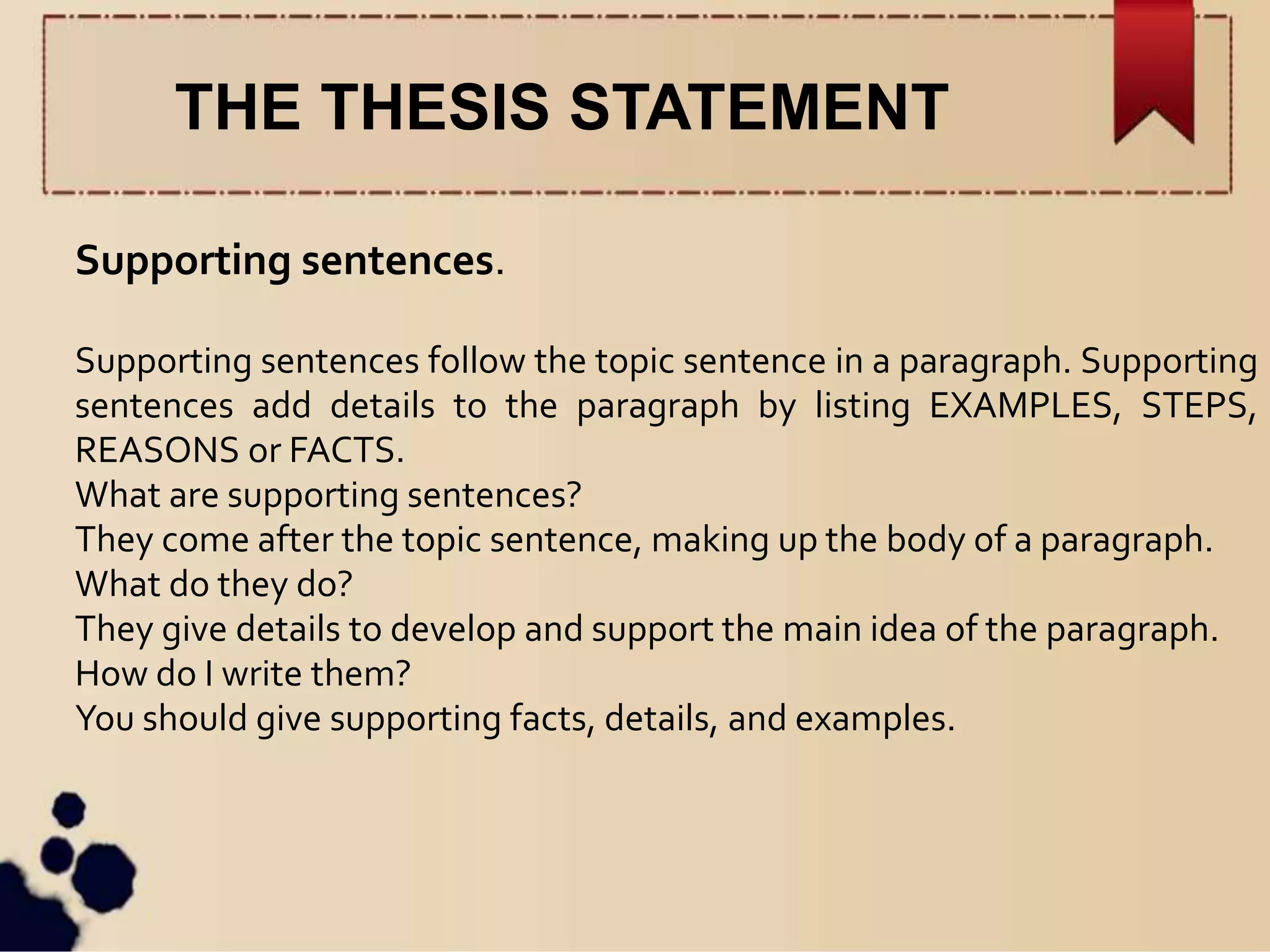 THE THESIS STATEMENT

Supporting sentences.

Supporting sentences follow the topic sentence in a paragraph. Supporting sentences add details to the paragraph by listing EXAMPLES, STEPS, REASONS or FACTS.

What are supporting sentences?

They come after the topic sentence, making up the body of a paragraph.

What do they do?

They give details to develop and support the main idea of the paragraph.

How do I write them?

You should give supporting facts, details, and examples.